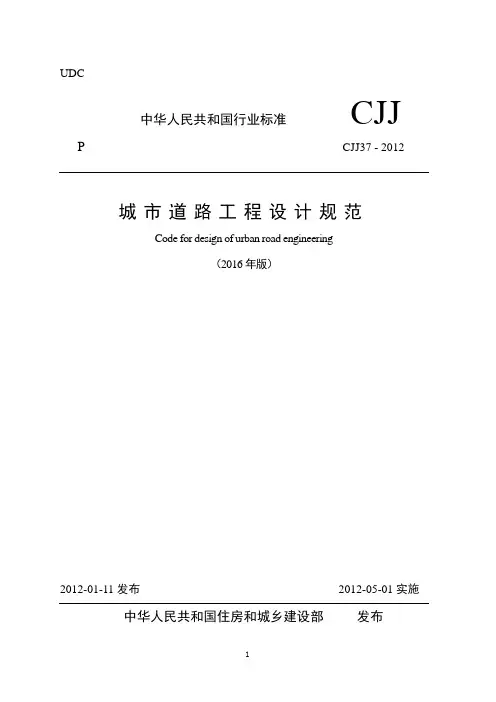 UDC

中华人民共和国行业标准 CJJ

P CJJ37 - 2012

城市道路工程设计规范

Code for design of urban road engineering

（2016 年版）

2012-01-11 发布 2012-05-01 实施

中华人民共和国住房和城乡建设部 发布

1